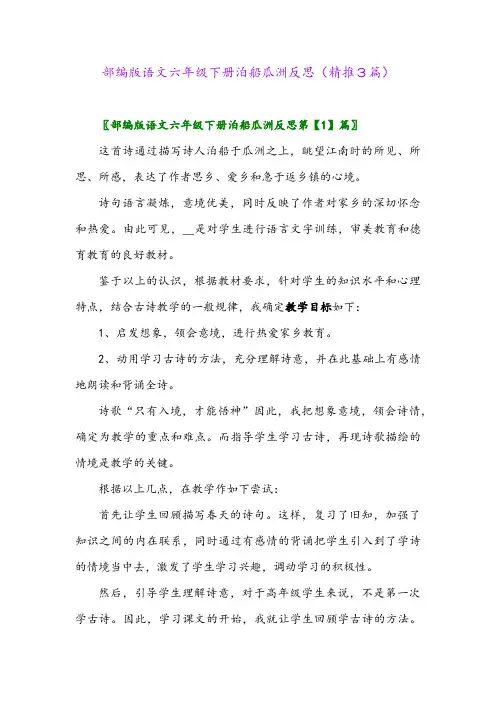 部编版语文六年级下册泊船瓜洲反思（精推3篇）

〖部编版语文六年级下册泊船瓜洲反思第【1】篇〗

这首诗通过描写诗人泊船于瓜洲之上，眺望江南时的所见、所思、所感，表达了作者思乡、爱乡和急于返乡镇的心境。

诗句语言凝炼，意境优美，同时反映了作者对家乡的深切怀念和热爱。由此可见，__是对学生进行语言文字训练，审美教育和德育教育的良好教材。

鉴于以上的认识，根据教材要求，针对学生的知识水平和心理特点，结合古诗教学的一般规律，我确定教学目标如下：

1、启发想象，领会意境，进行热爱家乡教育。

2、动用学习古诗的方法，充分理解诗意，并在此基础上有感情地朗读和背诵全诗。

诗歌“只有入境，才能悟神”因此，我把想象意境，领会诗情，确定为教学的重点和难点。而指导学生学习古诗，再现诗歌描绘的情境是教学的关键。

根据以上几点，在教学作如下尝试：

首先让学生回顾描写春天的诗句。这样，复习了旧知，加强了知识之间的内在联系，同时通过有感情的背诵把学生引入到了学诗的情境当中去，激发了学生学习兴趣，调动学习的积极性。

然后，引导学生理解诗意，对于高年级学生来说，不是第一次学古诗。因此，学习课文的开始，我就让学生回顾学古诗的方法。